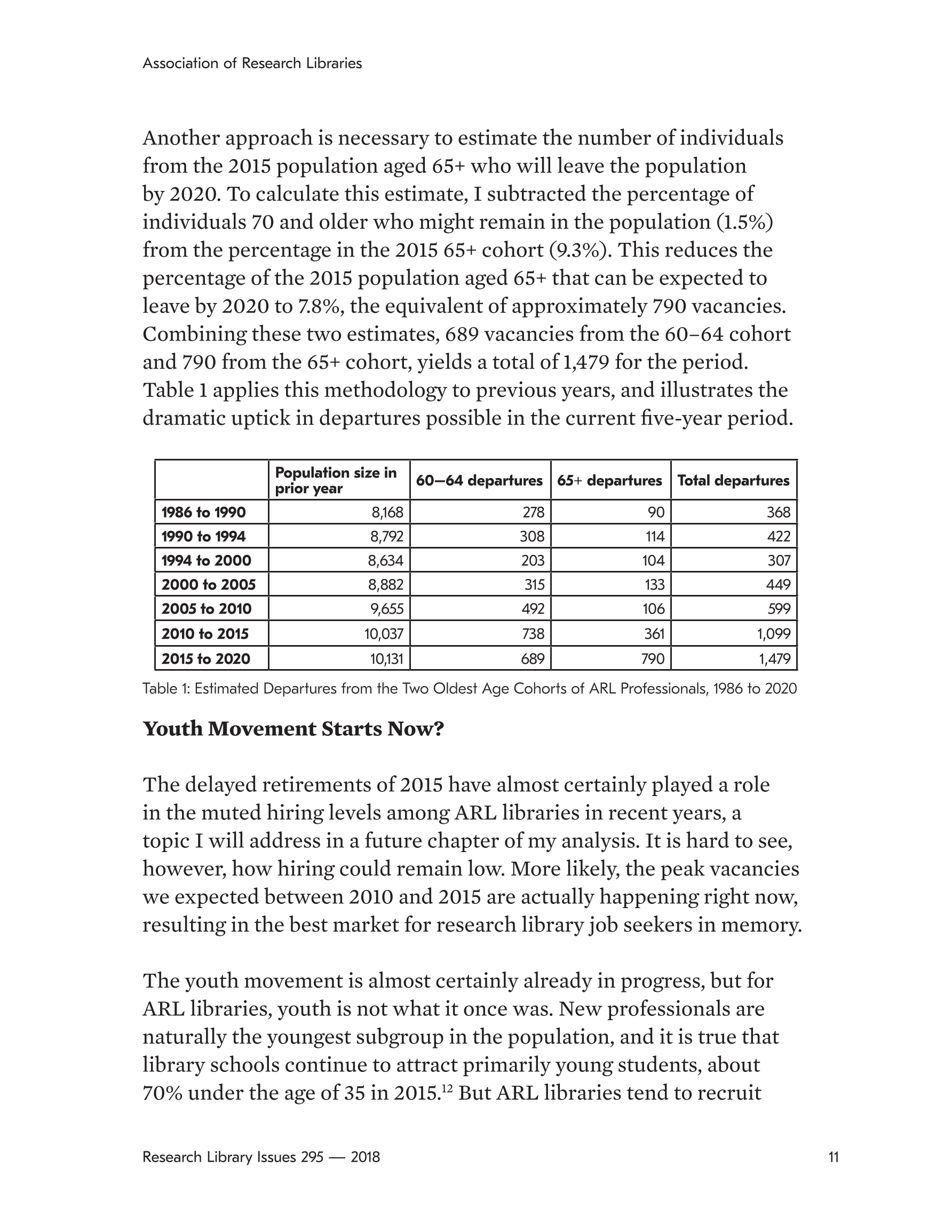 Association of Research Libraries

Another approach is necessary to estimate the number of individuals from the 2015 population aged 65+ who will leave the population by 2020. To calculate this estimate, I subtracted the percentage of individuals 70 and older who might remain in the population (1.5%) from the percentage in the 2015 65+ cohort (9.3%). This reduces the percentage of the 2015 population aged 65+ that can be expected to leave by 2020 to 7.8%, the equivalent of approximately 790 vacancies. Combining these two estimates, 689 vacancies from the 60–64 cohort and 790 from the 65+ cohort, yields a total of 1,479 for the period. Table 1 applies this methodology to previous years, and illustrates the dramatic uptick in departures possible in the current five-year period.

| | Population size in prior year | 60–64 departures | 65+ departures | Total departures |
|---|---|---|---|---|
| 1986 to 1990 | 8,168 | 278 | 90 | 368 |
| 1990 to 1994 | 8,792 | 308 | 114 | 422 |
| 1994 to 2000 | 8,634 | 203 | 104 | 307 |
| 2000 to 2005 | 8,882 | 315 | 133 | 449 |
| 2005 to 2010 | 9,655 | 492 | 106 | 599 |
| 2010 to 2015 | 10,037 | 738 | 361 | 1,099 |
| 2015 to 2020 | 10,131 | 689 | 790 | 1,479 |

Table 1: Estimated Departures from the Two Oldest Age Cohorts of ARL Professionals, 1986 to 2020

Youth Movement Starts Now?

The delayed retirements of 2015 have almost certainly played a role in the muted hiring levels among ARL libraries in recent years, a topic I will address in a future chapter of my analysis. It is hard to see, however, how hiring could remain low. More likely, the peak vacancies we expected between 2010 and 2015 are actually happening right now, resulting in the best market for research library job seekers in memory.

The youth movement is almost certainly already in progress, but for ARL libraries, youth is not what it once was. New professionals are naturally the youngest subgroup in the population, and it is true that library schools continue to attract primarily young students, about 70% under the age of 35 in 2015.$^{12}$ But ARL libraries tend to recruit

Research Library Issues 295 — 2018

11